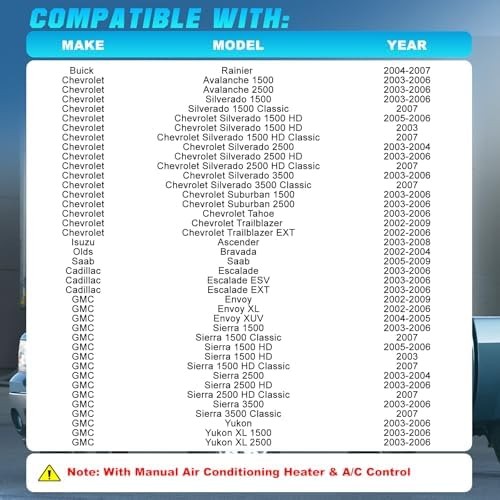 COMPATIBLE WITH:

| MAKE | MODEL | YEAR |
|---|---|---|
| Buick | Rainier | 2004-2007 |
| Chevrolet | Avalanche 1500 | 2003-2006 |
| Chevrolet | Avalanche 2500 | 2003-2006 |
| Chevrolet | Silverado 1500 | 2003-2006 |
| Chevrolet | Silverado 1500 Classic | 2007 |
| Chevrolet | Chevrolet Silverado 1500 HD | 2005-2006 |
| Chevrolet | Chevrolet Silverado 1500 HD | 2003 |
| Chevrolet | Chevrolet Silverado 1500 HD Classic | 2007 |
| Chevrolet | Chevrolet Silverado 2500 | 2003-2004 |
| Chevrolet | Chevrolet Silverado 2500 HD | 2003-2006 |
| Chevrolet | Chevrolet Silverado 2500 HD Classic | 2007 |
| Chevrolet | Chevrolet Silverado 3500 | 2003-2006 |
| Chevrolet | Chevrolet Silverado 3500 Classic | 2007 |
| Chevrolet | Chevrolet Suburban 1500 | 2003-2006 |
| Chevrolet | Chevrolet Suburban 2500 | 2003-2006 |
| Chevrolet | Chevrolet Tahoe | 2003-2006 |
| Chevrolet | Chevrolet Trailblazer | 2002-2009 |
| Chevrolet | Chevrolet Trailblazer EXT | 2002-2006 |
| Isuzu | Ascender | 2003-2008 |
| Olds | Bravada | 2002-2004 |
| Saab | Saab | 2005-2009 |
| Cadillac | Escalade | 2003-2006 |
| Cadillac | Escalade ESV | 2003-2006 |
| Cadillac | Escalade EXT | 2003-2006 |
| GMC | Envoy | 2002-2009 |
| GMC | Envoy XL | 2002-2006 |
| GMC | Envoy XUV | 2004-2005 |
| GMC | Sierra 1500 | 2003-2006 |
| GMC | Sierra 1500 Classic | 2007 |
| GMC | Sierra 1500 HD | 2005-2006 |
| GMC | Sierra 1500 HD | 2003 |
| GMC | Sierra 1500 HD Classic | 2007 |
| GMC | Sierra 2500 | 2003-2004 |
| GMC | Sierra 2500 HD | 2003-2006 |
| GMC | Sierra 2500 HD Classic | 2007 |
| GMC | Sierra 3500 | 2003-2006 |
| GMC | Sierra 3500 Classic | 2007 |
| GMC | Yukon | 2003-2006 |
| GMC | Yukon XL 1500 | 2003-2006 |
| GMC | Yukon XL 2500 | 2003-2006 |

Note: With Manual Air Conditioning Heater & A/C Control